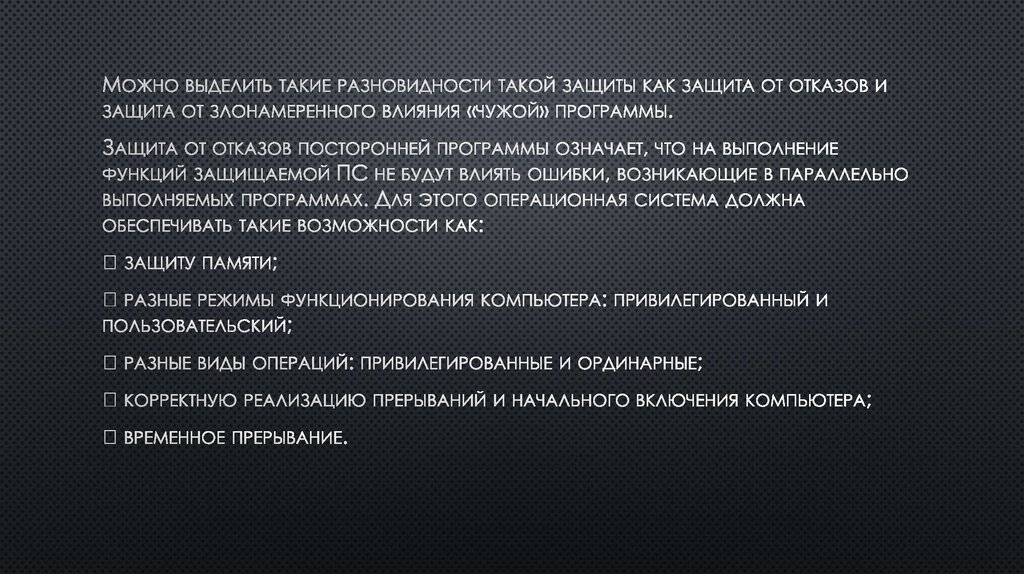 Можно выделить такие разновидности такой защиты как защита от отказов и защита от злонамеренного влияния «чужой» программы.

Защита от отказов посторонней программы означает, что на выполнение функций защищаемой ПС не будут влиять ошибки, возникающие в параллельно выполняемых программах. Для этого операционная система должна обеспечивать такие возможности как:

 защиту памяти;

 разные режимы функционирования компьютера: привилегированный и пользовательский;

 разные виды операций: привилегированные и ординарные;

 корректную реализацию прерываний и начального включения компьютера;

 временное прерывание.